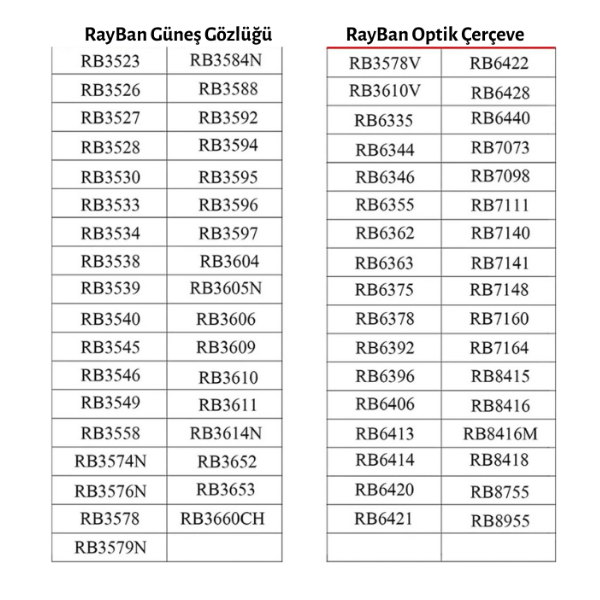 RayBan Güneş Gözlüğü

| RB3523 | RB3584N |
|---|---|
| RB3526 | RB3588 |
| RB3527 | RB3592 |
| RB3528 | RB3594 |
| RB3530 | RB3595 |
| RB3533 | RB3596 |
| RB3534 | RB3597 |
| RB3538 | RB3604 |
| RB3539 | RB3605N |
| RB3540 | RB3606 |
| RB3545 | RB3609 |
| RB3546 | RB3610 |
| RB3549 | RB3611 |
| RB3558 | RB3614N |
| RB3574N | RB3652 |
| RB3576N | RB3653 |
| RB3578 | RB3660CH |
| RB3579N | |

RayBan Optik Çerçeve

| RB3578V | RB6422 |
|---|---|
| RB3610V | RB6428 |
| RB6335 | RB6440 |
| RB6344 | RB7073 |
| RB6346 | RB7098 |
| RB6355 | RB7111 |
| RB6362 | RB7140 |
| RB6363 | RB7141 |
| RB6375 | RB7148 |
| RB6378 | RB7160 |
| RB6392 | RB7164 |
| RB6396 | RB8415 |
| RB6406 | RB8416 |
| RB6413 | RB8416M |
| RB6414 | RB8418 |
| RB6420 | RB8755 |
| RB6421 | RB8955 |
| | |